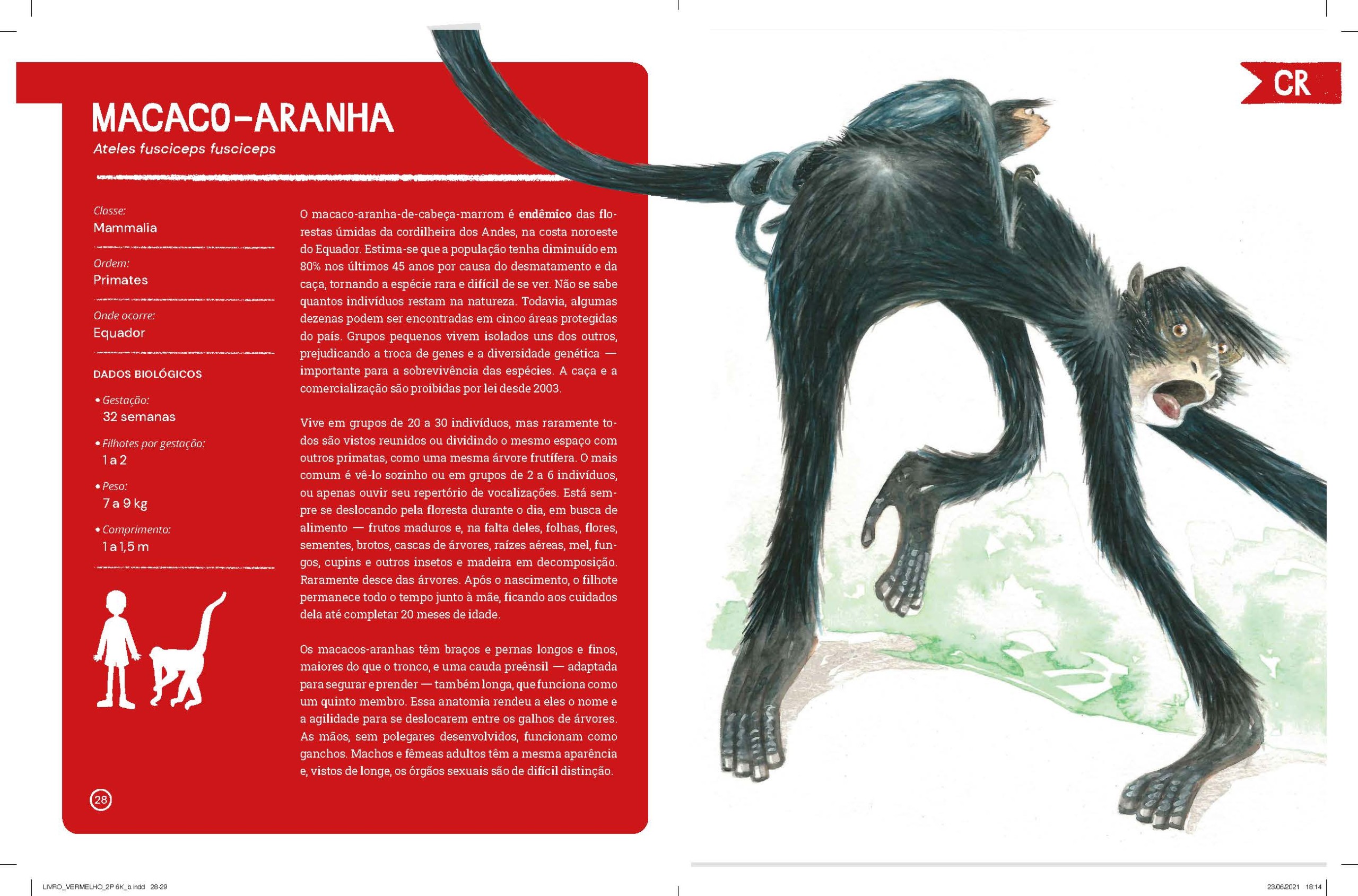 MACACO-ARANHA

Ateles fusciceps fusciceps

Classe:
Mammalia

Ordem:
Primates

Onde ocorre:
Equador

DADOS BIOLÓGICOS

• Gestação:
32 semanas

• Filhotes por gestação:
1 a 2

• Peso:
7 a 9 kg

• Comprimento:
1 a 1,5 m

O macaco-aranha-de-cabeça-marrom é endêmico das florestas úmidas da cordilheira dos Andes, na costa noroeste do Equador. Estima-se que a população tenha diminuído em 80% nos últimos 45 anos por causa do desmatamento e da caça, tornando a espécie rara e difícil de se ver. Não se sabe quantos indivíduos restam na natureza. Todavia, algumas dezenas podem ser encontradas em cinco áreas protegidas do país. Grupos pequenos vivem isolados uns dos outros, prejudicando a troca de genes e a diversidade genética — importante para a sobrevivência das espécies. A caça e a comercialização são proibidas por lei desde 2003.

Vive em grupos de 20 a 30 indivíduos, mas raramente todos são vistos reunidos ou dividindo o mesmo espaço com outros primatas, como uma mesma árvore frutífera. O mais comum é vê-lo sozinho ou em grupos de 2 a 6 indivíduos, ou apenas ouvir seu repertório de vocalizações. Está sempre se deslocando pela floresta durante o dia, em busca de alimento — frutos maduros e, na falta deles, folhas, flores, sementes, brotos, cascas de árvores, raízes aéreas, mel, fungos, cupins e outros insetos e madeira em decomposição. Raramente desce das árvores. Após o nascimento, o filhote permanece todo o tempo junto à mãe, ficando aos cuidados dela até completar 20 meses de idade.

Os macacos-aranhas têm braços e pernas longos e finos, maiores do que o tronco, e uma cauda preênsil — adaptada para segurar e prender — também longa, que funciona como um quinto membro. Essa anatomia rendeu a eles o nome e a agilidade para se deslocarem entre os galhos de árvores. As mãos, sem polegares desenvolvidos, funcionam como ganchos. Machos e fêmeas adultos têm a mesma aparência e, vistos de longe, os órgãos sexuais são de difícil distinção.

28

CR

LIVRO_VERMELHO_2P 6K_b.indd 28-29

23/06/2021 18:14